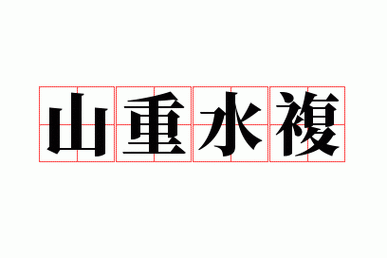 山重水複